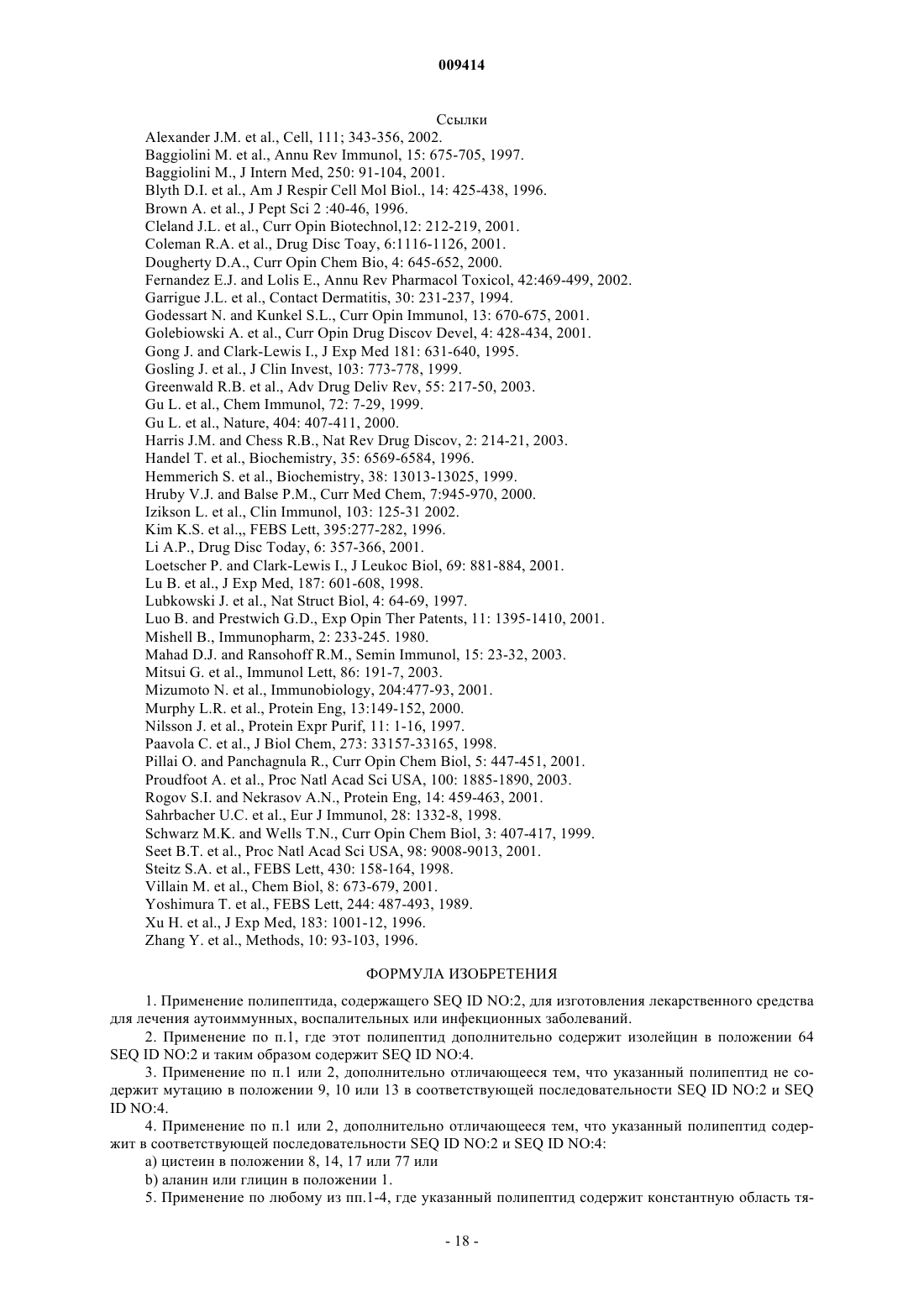 009414

Ссылки

Alexander J.M. et al., Cell, 111; 343-356, 2002.
Baggiolini M. et al., Annu Rev Immunol, 15: 675-705, 1997.
Baggiolini M., J Intern Med, 250: 91-104, 2001.
Blyth D.I. et al., Am J Respir Cell Mol Biol., 14: 425-438, 1996.
Brown A. et al., J Pept Sci 2 :40-46, 1996.
Cleland J.L. et al., Curr Opin Biotechnol,12: 212-219, 2001.
Coleman R.A. et al., Drug Disc Toay, 6:1116-1126, 2001.
Dougherty D.A., Curr Opin Chem Bio, 4: 645-652, 2000.
Fernandez E.J. and Lolis E., Annu Rev Pharmacol Toxicol, 42:469-499, 2002.
Garrigue J.L. et al., Contact Dermatitis, 30: 231-237, 1994.
Godessart N. and Kunkel S.L., Curr Opin Immunol, 13: 670-675, 2001.
Golebiowski A. et al., Curr Opin Drug Discov Devel, 4: 428-434, 2001.
Gong J. and Clark-Lewis I., J Exp Med 181: 631-640, 1995.
Gosling J. et al., J Clin Invest, 103: 773-778, 1999.
Greenwald R.B. et al., Adv Drug Deliv Rev, 55: 217-50, 2003.
Gu L. et al., Chem Immunol, 72: 7-29, 1999.
Gu L. et al., Nature, 404: 407-411, 2000.
Harris J.M. and Chess R.B., Nat Rev Drug Discov, 2: 214-21, 2003.
Handel T. et al., Biochemistry, 35: 6569-6584, 1996.
Hemmerich S. et al., Biochemistry, 38: 13013-13025, 1999.
Hruby V.J. and Balse P.M., Curr Med Chem, 7:945-970, 2000.
Izikson L. et al., Clin Immunol, 103: 125-31 2002.
Kim K.S. et al.,, FEBS Lett, 395:277-282, 1996.
Li A.P., Drug Disc Today, 6: 357-366, 2001.
Loetscher P. and Clark-Lewis I., J Leukoc Biol, 69: 881-884, 2001.
Lu B. et al., J Exp Med, 187: 601-608, 1998.
Lubkowski J. et al., Nat Struct Biol, 4: 64-69, 1997.
Luo B. and Prestwich G.D., Exp Opin Ther Patents, 11: 1395-1410, 2001.
Mishell B., Immunopharm, 2: 233-245. 1980.
Mahad D.J. and Ransohoff R.M., Semin Immunol, 15: 23-32, 2003.
Mitsui G. et al., Immunol Lett, 86: 191-7, 2003.
Mizumoto N. et al., Immunobiology, 204:477-93, 2001.
Murphy L.R. et al., Protein Eng, 13:149-152, 2000.
Nilsson J. et al., Protein Expr Purif, 11: 1-16, 1997.
Paavola C. et al., J Biol Chem, 273: 33157-33165, 1998.
Pillai O. and Panchagnula R., Curr Opin Chem Biol, 5: 447-451, 2001.
Proudfoot A. et al., Proc Natl Acad Sci USA, 100: 1885-1890, 2003.
Rogov S.I. and Nekrasov A.N., Protein Eng, 14: 459-463, 2001.
Sahrbacher U.C. et al., Eur J Immunol, 28: 1332-8, 1998.
Schwarz M.K. and Wells T.N., Curr Opin Chem Biol, 3: 407-417, 1999.
Seet B.T. et al., Proc Natl Acad Sci USA, 98: 9008-9013, 2001.
Steitz S.A. et al., FEBS Lett, 430: 158-164, 1998.
Villain M. et al., Chem Biol, 8: 673-679, 2001.
Yoshimura T. et al., FEBS Lett, 244: 487-493, 1989.
Xu H. et al., J Exp Med, 183: 1001-12, 1996.
Zhang Y. et al., Methods, 10: 93-103, 1996.

ФОРМУЛА ИЗОБРЕТЕНИЯ

1. Применение полипептида, содержащего SEQ ID NO:2, для изготовления лекарственного средства для лечения аутоиммунных, воспалительных или инфекционных заболеваний.

2. Применение по п.1, где этот полипептид дополнительно содержит изолейцин в положении 64 SEQ ID NO:2 и таким образом содержит SEQ ID NO:4.

3. Применение по п.1 или 2, дополнительно отличающееся тем, что указанный полипептид не содержит мутацию в положении 9, 10 или 13 в соответствующей последовательности SEQ ID NO:2 и SEQ ID NO:4.

4. Применение по п.1 или 2, дополнительно отличающееся тем, что указанный полипептид содержит в соответствующей последовательности SEQ ID NO:2 и SEQ ID NO:4:

a) цистеин в положении 8, 14, 17 или 77 или

b) аланин или глицин в положении 1.

5. Применение по любому из пп.1-4, где указанный полипептид содержит константную область тя-

- 18 -